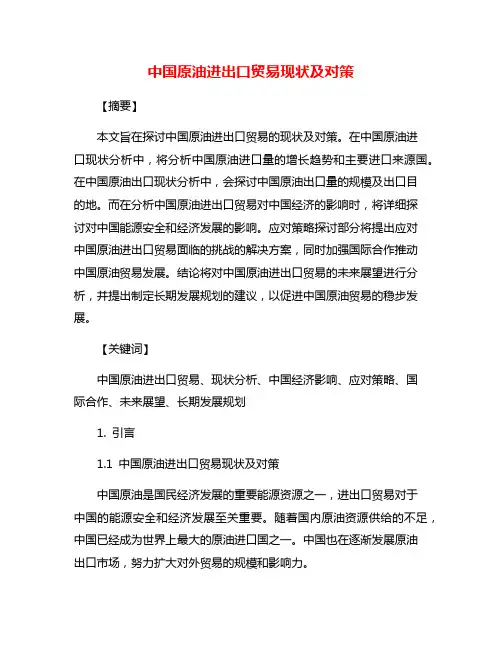 中国原油进出口贸易现状及对策

【摘要】

本文旨在探讨中国原油进出口贸易的现状及对策。在中国原油进口现状分析中，将分析中国原油进口量的增长趋势和主要进口来源国。在中国原油出口现状分析中，会探讨中国原油出口量的规模及出口目的地。而在分析中国原油进出口贸易对中国经济的影响时，将详细探讨对中国能源安全和经济发展的影响。应对策略探讨部分将提出应对中国原油进出口贸易面临的挑战的解决方案，同时加强国际合作推动中国原油贸易发展。结论将对中国原油进出口贸易的未来展望进行分析，并提出制定长期发展规划的建议，以促进中国原油贸易的稳步发展。

【关键词】

中国原油进出口贸易、现状分析、中国经济影响、应对策略、国际合作、未来展望、长期发展规划

1. 引言

1.1 中国原油进出口贸易现状及对策

中国原油是国民经济发展的重要能源资源之一，进出口贸易对于中国的能源安全和经济发展至关重要。随着国内原油资源供给的不足，中国已经成为世界上最大的原油进口国之一。中国也在逐渐发展原油出口市场，努力扩大对外贸易的规模和影响力。